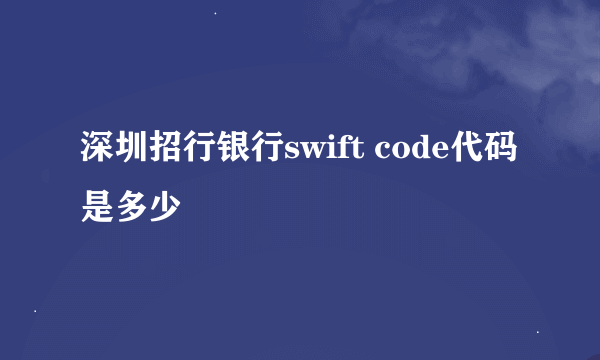 深圳招行银行swift code代码是多少